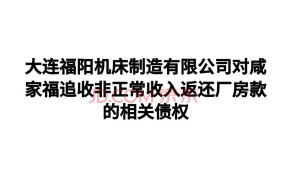 大连福阳机床制造有限公司对咸家福追收非正常收入返还厂房款的相关债权

JD.COM 京东